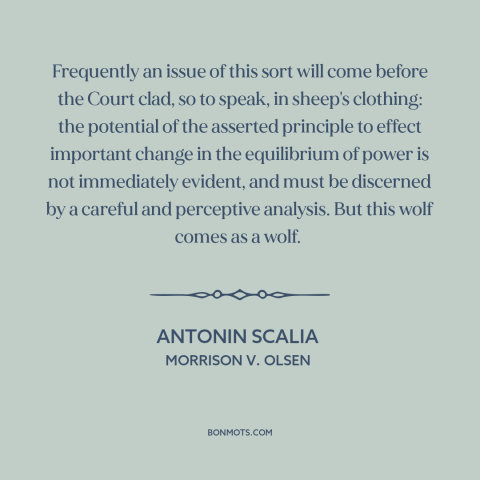 Frequently an issue of this sort will come before the Court clad, so to speak, in sheep's clothing: the potential of the asserted principle to effect important change in the equilibrium of power is not immediately evident, and must be discerned by a careful and perceptive analysis. But this wolf comes as a wolf.

ANTONIN SCALIA
MORRISON V. OLSEN

BONMOTS.COM